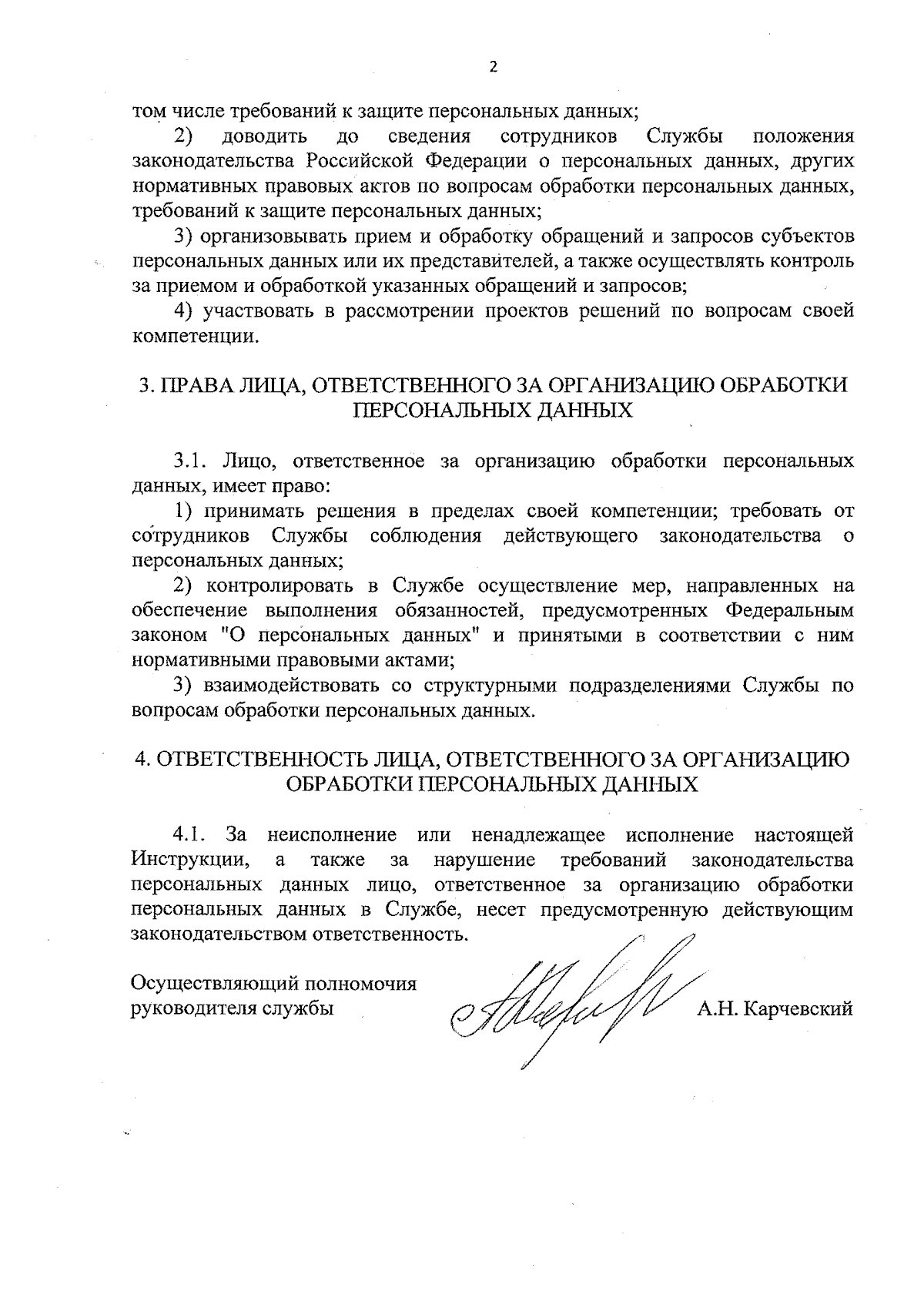 2

том числе требований к защите персональных данных;

2) доводить до сведения сотрудников Службы положения законодательства Российской Федерации о персональных данных, других нормативных правовых актов по вопросам обработки персональных данных, требований к защите персональных данных;

3) организовывать прием и обработку обращений и запросов субъектов персональных данных или их представителей, а также осуществлять контроль за приемом и обработкой указанных обращений и запросов;

4) участвовать в рассмотрении проектов решений по вопросам своей компетенции.

3. ПРАВА ЛИЦА, ОТВЕТСТВЕННОГО ЗА ОРГАНИЗАЦИЮ ОБРАБОТКИ ПЕРСОНАЛЬНЫХ ДАННЫХ

3.1. Лицо, ответственное за организацию обработки персональных данных, имеет право:

1) принимать решения в пределах своей компетенции; требовать от сотрудников Службы соблюдения действующего законодательства о персональных данных;

2) контролировать в Службе осуществление мер, направленных на обеспечение выполнения обязанностей, предусмотренных Федеральным законом "О персональных данных" и принятыми в соответствии с ним нормативными правовыми актами;

3) взаимодействовать со структурными подразделениями Службы по вопросам обработки персональных данных.

4. ОТВЕТСТВЕННОСТЬ ЛИЦА, ОТВЕТСТВЕННОГО ЗА ОРГАНИЗАЦИЮ ОБРАБОТКИ ПЕРСОНАЛЬНЫХ ДАННЫХ

4.1. За неисполнение или ненадлежащее исполнение настоящей Инструкции, а также за нарушение требований законодательства персональных данных лицо, ответственное за организацию обработки персональных данных в Службе, несет предусмотренную действующим законодательством ответственность.

Осуществляющий полномочия руководителя службы

А.Н. Карчевский